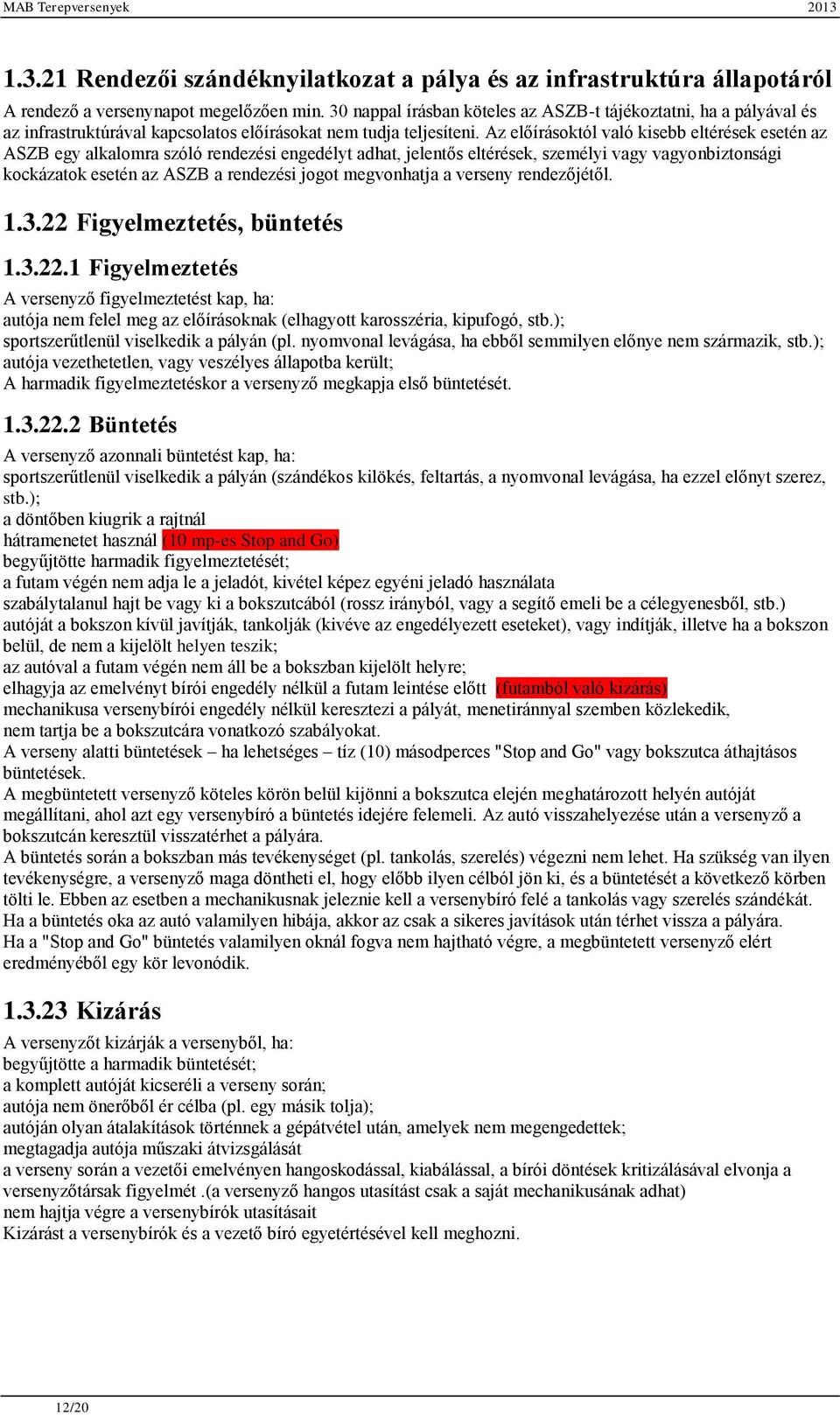 MAB Terepversenyek 2013

1.3.21 Rendezői szándéknyilatkozat a pálya és az infrastruktúra állapotáról

A rendező a versenynapot megelőzően min. 30 nappal írásban köteles az ASZB-t tájékoztatni, ha a pályával és az infrastruktúrával kapcsolatos előírásokat nem tudja teljesíteni. Az előírásoktól való kisebb eltérések esetén az ASZB egy alkalomra szóló rendezési engedélyt adhat, jelentős eltérések, személyi vagy vagyonbiztonsági kockázatok esetén az ASZB a rendezési jogot megvonhatja a verseny rendezőjétől.

1.3.22 Figyelmeztetés, büntetés

1.3.22.1 Figyelmeztetés

A versenyző figyelmeztetést kap, ha:
autója nem felel meg az előírásoknak (elhagyott karosszéria, kipufogó, stb.);
sportszerűtlenül viselkedik a pályán (pl. nyomvonal levágása, ha ebből semmilyen előnye nem származik, stb.);
autója vezethetetlen, vagy veszélyes állapotba került;
A harmadik figyelmeztetéskor a versenyző megkapja első büntetését.

1.3.22.2 Büntetés

A versenyző azonnali büntetést kap, ha:
sportszerűtlenül viselkedik a pályán (szándékos kilökés, feltartás, a nyomvonal levágása, ha ezzel előnyt szerez, stb.);
a döntőben kiugrik a rajtnál
hátramenetet használ (10 mp-es Stop and Go)
begyűjtötte harmadik figyelmeztetését;
a futam végén nem adja le a jeladót, kivétel képez egyéni jeladó használata
szabálytalanul hajt be vagy ki a bokszutcából (rossz irányból, vagy a segítő emeli be a célegyenesből, stb.)
autóját a bokszon kívül javítják, tankolják (kivéve az engedélyezett eseteket), vagy indítják, illetve ha a bokszon belül, de nem a kijelölt helyen teszik;
az autóval a futam végén nem áll be a bokszban kijelölt helyre;
elhagyja az emelvényt bírói engedély nélkül a futam leintése előtt (futamból való kizárás)
mechanikusa versenybírói engedély nélkül keresztezi a pályát, menetiránnyal szemben közlekedik,
nem tartja be a bokszutcára vonatkozó szabályokat.
A verseny alatti büntetések – ha lehetséges – tíz (10) másodperces "Stop and Go" vagy bokszutca áthajtásos büntetések.
A megbüntetett versenyző köteles körön belül kijönni a bokszutca elején meghatározott helyén autóját megállítani, ahol azt egy versenybíró a büntetés idejére felemeli. Az autó visszahelyezése után a versenyző a bokszutcán keresztül visszatérhet a pályára.
A büntetés során a bokszban más tevékenységet (pl. tankolás, szerelés) végezni nem lehet. Ha szükség van ilyen tevékenységre, a versenyző maga döntheti el, hogy előbb ilyen célból jön ki, és a büntetését a következő körben tölti le. Ebben az esetben a mechanikusnak jeleznie kell a versenybíró felé a tankolás vagy szerelés szándékát.
Ha a büntetés oka az autó valamilyen hibája, akkor az csak a sikeres javítások után térhet vissza a pályára.
Ha a "Stop and Go" büntetés valamilyen oknál fogva nem hajtható végre, a megbüntetett versenyző elért eredményéből egy kör levonódik.

1.3.23 Kizárás

A versenyzőt kizárják a versenyből, ha:
begyűjtötte a harmadik büntetését;
a komplett autóját kicseréli a verseny során;
autója nem önerőből ér célba (pl. egy másik tolja);
autóján olyan átalakítások történnek a gépátvétel után, amelyek nem megengedettek;
megtagadja autója műszaki átvizsgálását
a verseny során a vezetői emelvényen hangoskodással, kiabálással, a bírói döntések kritizálásával elvonja a versenyzőtársak figyelmét .(a versenyző hangos utasítást csak a saját mechanikusának adhat)
nem hajtja végre a versenybírók utasításait
Kizárást a versenybírók és a vezető bíró egyetértésével kell meghozni.

12/20